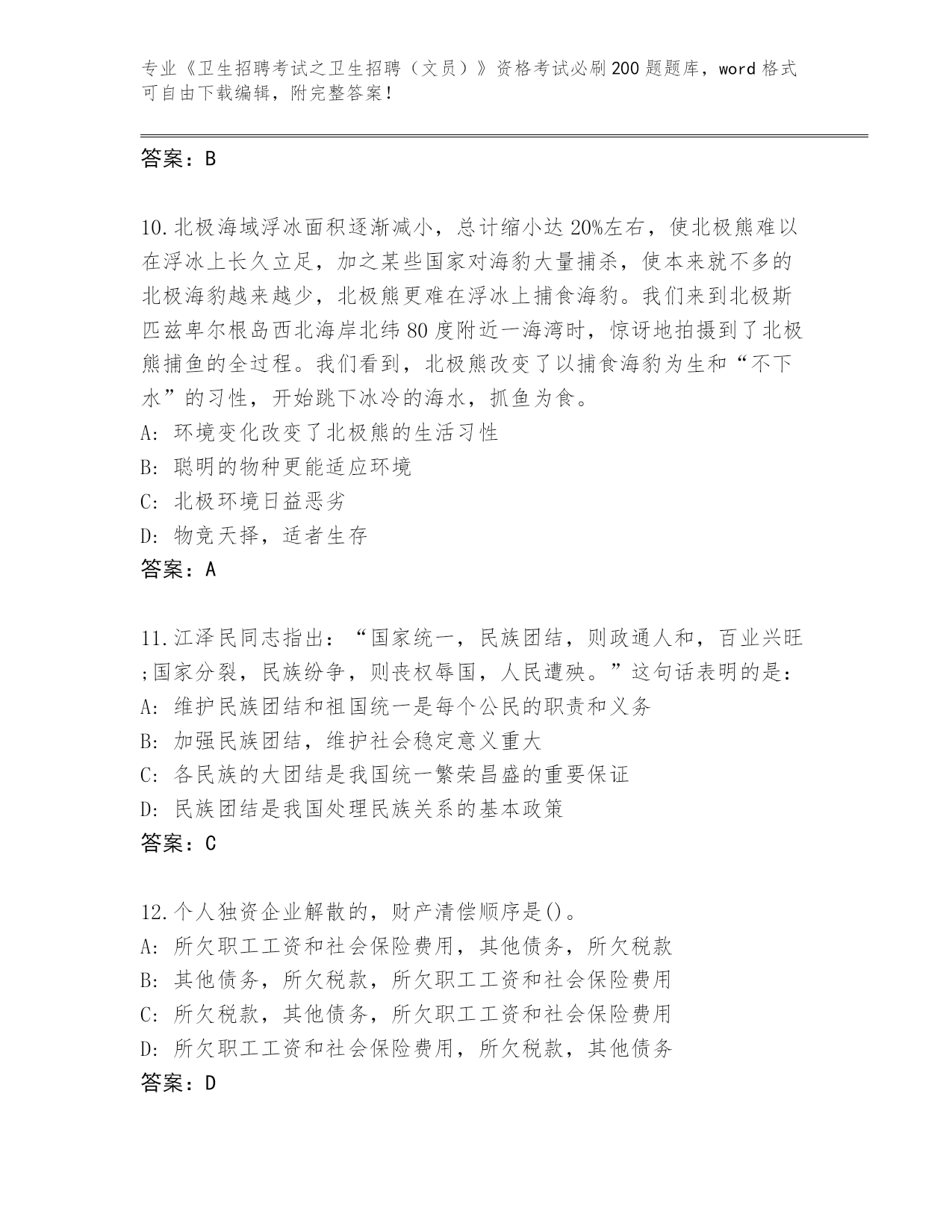 专业《卫生招聘考试之卫生招聘（文员）》资格考试必刷200题题库，word格式可自由下载编辑，附完整答案！

答案：B

10.北极海域浮冰面积逐渐减小，总计缩小达20%左右，使北极熊难以在浮冰上长久立足，加之某些国家对海豹大量捕杀，使本来就不多的北极海豹越来越少，北极熊更难在浮冰上捕食海豹。我们来到北极斯匹兹卑尔根岛西北海岸北纬80度附近一海湾时，惊讶地拍摄到了北极熊捕鱼的全过程。我们看到，北极熊改变了以捕食海豹为生和“不下水”的习性，开始跳下冰冷的海水，抓鱼为食。
A：环境变化改变了北极熊的生活习性
B：聪明的物种更能适应环境
C：北极环境日益恶劣
D：物竞天择，适者生存
答案：A

11.江泽民同志指出：“国家统一，民族团结，则政通人和，百业兴旺;国家分裂，民族纷争，则丧权辱国，人民遭殃。”这句话表明的是：
A：维护民族团结和祖国统一是每个公民的职责和义务
B：加强民族团结，维护社会稳定意义重大
C：各民族的大团结是我国统一繁荣昌盛的重要保证
D：民族团结是我国处理民族关系的基本政策
答案：C

12.个人独资企业解散的，财产清偿顺序是()。
A：所欠职工工资和社会保险费用，其他债务，所欠税款
B：其他债务，所欠税款，所欠职工工资和社会保险费用
C：所欠税款，其他债务，所欠职工工资和社会保险费用
D：所欠职工工资和社会保险费用，所欠税款，其他债务
答案：D